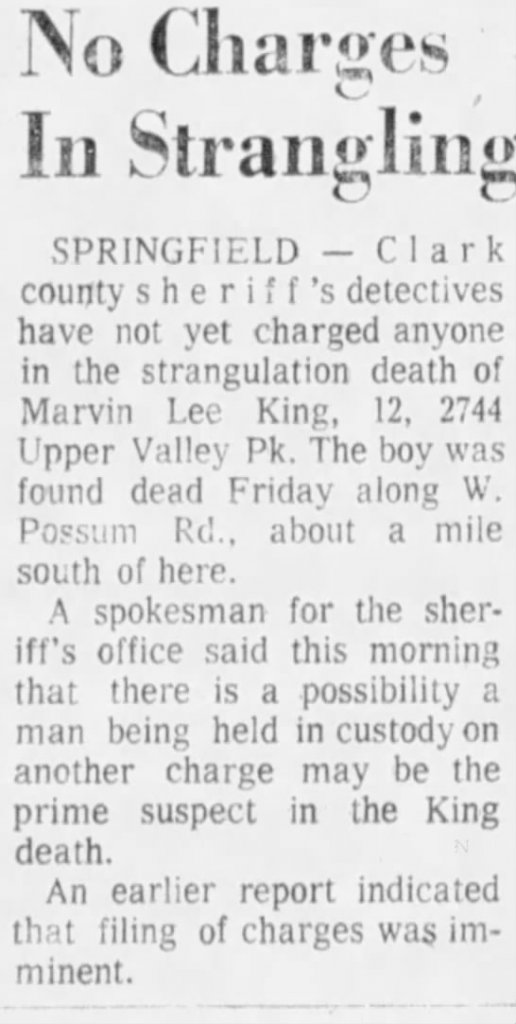 No Charges In Strangling

SPRINGFIELD — Clark county sheriff's detectives have not yet charged anyone in the strangulation death of Marvin Lee King, 12, 2744 Upper Valley Pk. The boy was found dead Friday along W. Possum Rd., about a mile south of here.

A spokesman for the sheriff's office said this morning that there is a possibility a man being held in custody on another charge may be the prime suspect in the King death.

An earlier report indicated that filing of charges was imminent.